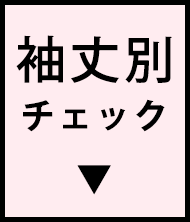 袖丈別
チェック
▼